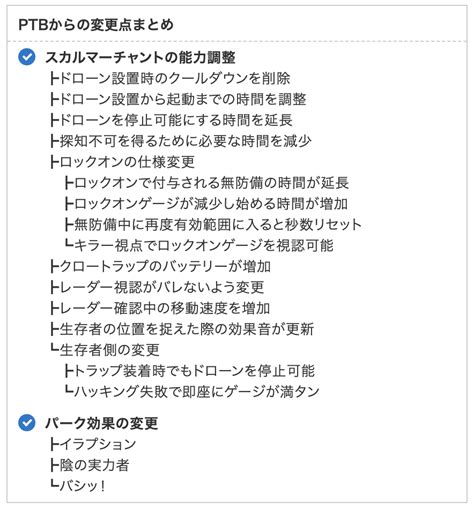 PTBからの変更点まとめ

☑ スカルマーチャントの能力調整
┣ドローン設置時のクールダウンを削除
┣ドローン設置から起動までの時間を調整
┣ドローンを停止可能にする時間を延長
┣探知不可を得るために必要な時間を減少
┣ロックオンの仕様変更
┣ロックオンで付与される無防備の時間が延長
┣ロックオンゲージが減少し始める時間が増加
┣無防備中に再度有効範囲に入ると秒数リセット
┗キラー視点でロックオンゲージを視認可能
┣クロートラップのバッテリーが増加
┣レーダー視認がバレないよう変更
┣レーダー確認中の移動速度を増加
┣生存者の位置を捉えた際の効果音が更新
┗生存者側の変更
┣トラップ装着時でもドローンを停止可能
┗ハッキング失敗で即座にゲージが満タン

☑ パーク効果の変更
┣イラプション
┣陰の実力者
┗バシッ!